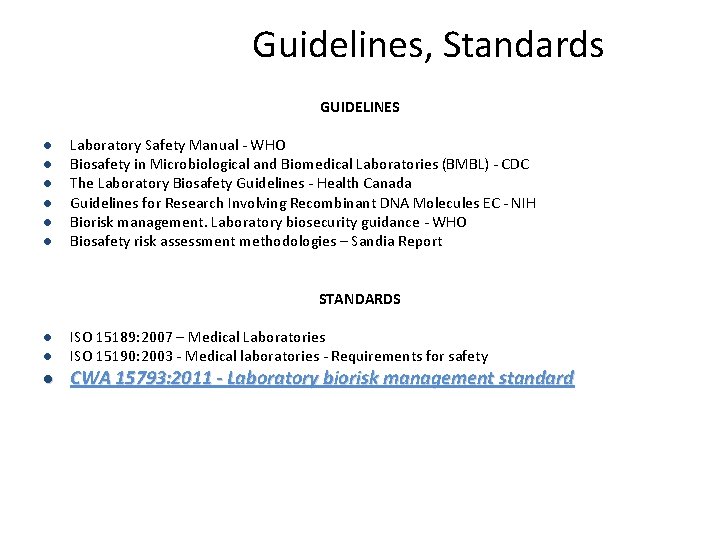 Guidelines, Standards

GUIDELINES

- Laboratory Safety Manual - WHO
- Biosafety in Microbiological and Biomedical Laboratories (BMBL) - CDC
- The Laboratory Biosafety Guidelines - Health Canada
- Guidelines for Research Involving Recombinant DNA Molecules EC - NIH
- Biorisk management. Laboratory biosecurity guidance - WHO
- Biosafety risk assessment methodologies – Sandia Report

STANDARDS

- ISO 15189:2007 – Medical Laboratories
- ISO 15190:2003 - Medical laboratories - Requirements for safety
- CWA 15793:2011 - Laboratory biorisk management standard